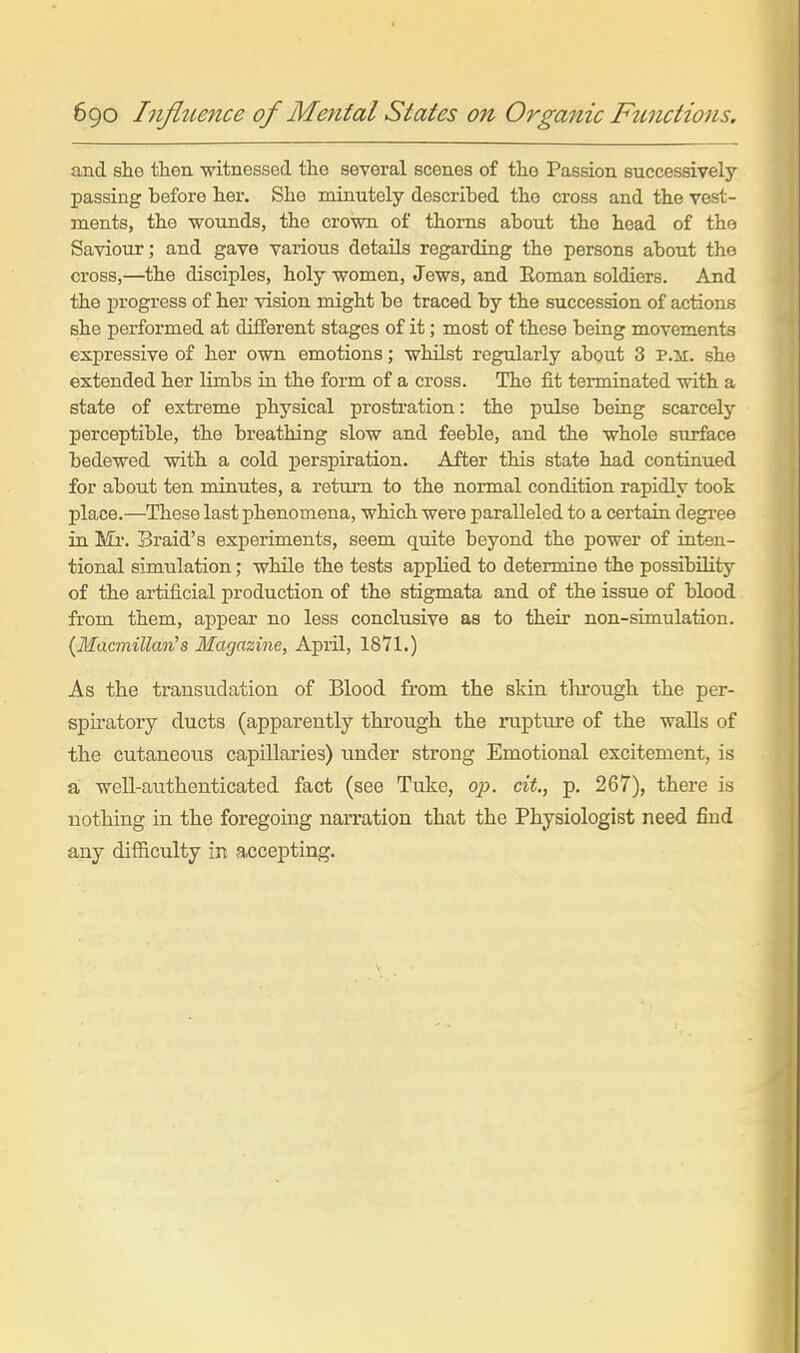 690 Influence of Mental States on Organic Functions.

and she then witnessed the several scenes of the Passion successively passing before her. She minutely described the cross and the vestments, the wounds, the crown of thorns about the head of the Saviour; and gave various details regarding the persons about the cross,—the disciples, holy women, Jews, and Roman soldiers. And the progress of her vision might be traced by the succession of actions she performed at different stages of it; most of these being movements expressive of her own emotions; whilst regularly about 3 P.M. she extended her limbs in the form of a cross. The fit terminated with a state of extreme physical prostration: the pulse being scarcely perceptible, the breathing slow and feeble, and the whole surface bedewed with a cold perspiration. After this state had continued for about ten minutes, a return to the normal condition rapidly took place.—These last phenomena, which were paralleled to a certain degree in Mr. Braid's experiments, seem quite beyond the power of intentional simulation; while the tests applied to determine the possibility of the artificial production of the stigmata and of the issue of blood from them, appear no less conclusive as to their non-simulation. (Macmillan's Magazine, April, 1871.)

As the transudation of Blood from the skin through the perspiratory ducts (apparently through the rupture of the walls of the cutaneous capillaries) under strong Emotional excitement, is a well-authenticated fact (see Tuke, op. cit., p. 267), there is nothing in the foregoing narration that the Physiologist need find any difficulty in accepting.